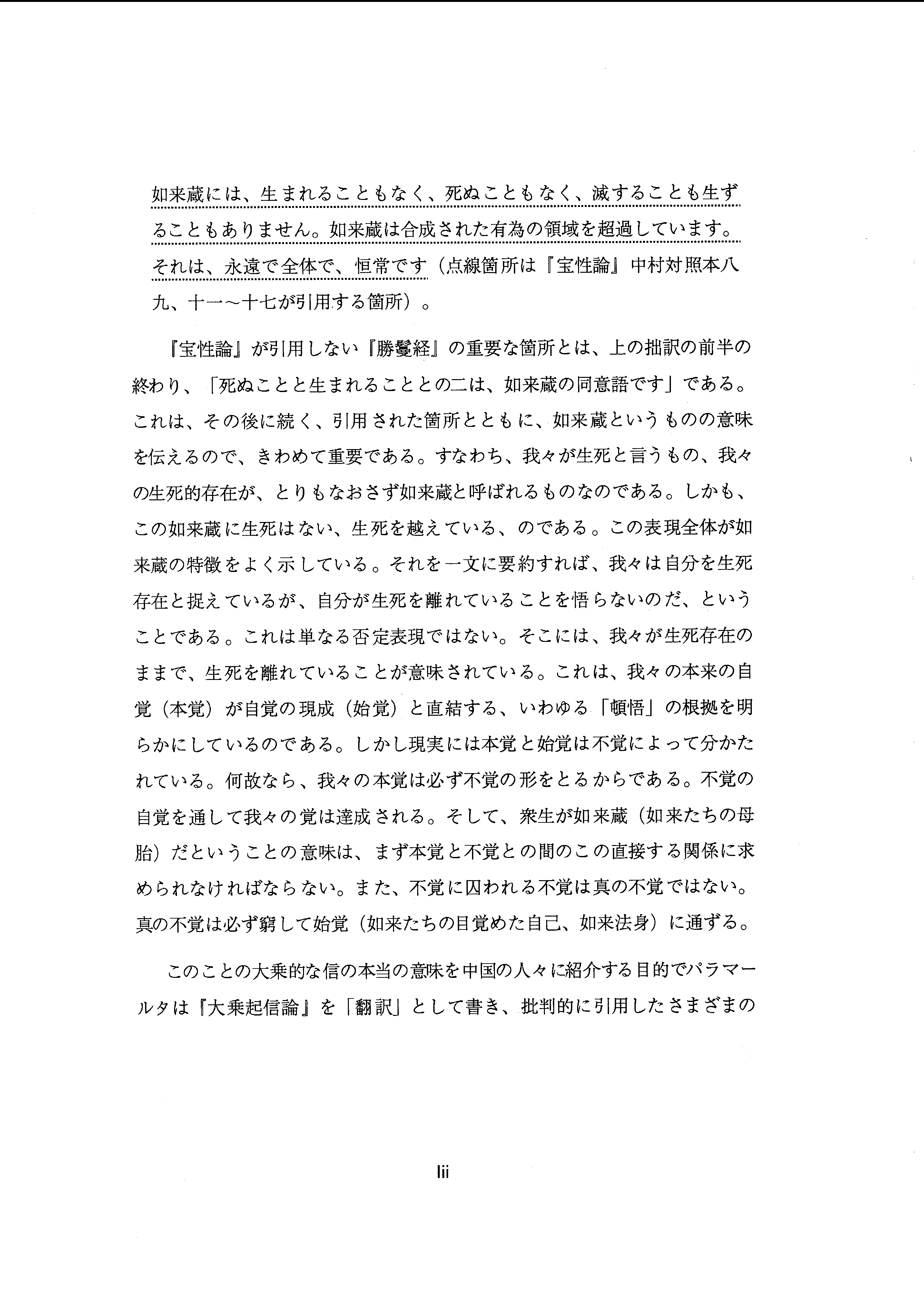 如来蔵には、生まれることもなく、死ぬこともなく、滅することも生ずることもありません。如来蔵は合成された有為の領域を超過しています。それは、永遠で全体で、恒常です（点線箇所は『宝性論』中村対照本八九、十一～十七が引用する箇所）。

『宝性論』が引用しない『勝鬘経』の重要な箇所とは、上の拙訳の前半の終わり、「死ぬことと生まれることとの二は、如来蔵の同意語です」である。これは、その後に続く、引用された箇所とともに、如来蔵というものの意味を伝えるので、きわめて重要である。すなわち、我々が生死と言うもの、我々の生死的存在が、とりもなおさず如来蔵と呼ばれるものなのである。しかも、この如来蔵に生死はない、生死を越えている、のである。この表現全体が如来蔵の特徴をよく示している。それを一文に要約すれば、我々は自分を生死存在と捉えているが、自分が生死を離れていることを悟らないのだ、ということである。これは単なる否定表現ではない。そこには、我々が生死存在のままで、生死を離れていることが意味されている。これは、我々の本来の自覚（本覚）が自覚の現成（始覚）と直結する、いわゆる「頓悟」の根拠を明らかにしているのである。しかし現実には本覚と始覚は不覚によって分かたれている。何故なら、我々の本覚は必ず不覚の形をとるからである。不覚の自覚を通して我々の覚は達成される。そして、衆生が如来蔵（如来たちの母胎）だということの意味は、まず本覚と不覚との間のこの直接する関係に求められなければならない。また、不覚に囚われる不覚は真の不覚ではない。真の不覚は必ず窮して始覚（如来たちの目覚めた自己、如来法身）に通ずる。

このことの大乗的な信の本当の意味を中国の人々に紹介する目的でパラマールタは『大乗起信論』を「翻訳」として書き、批判的に引用したさまざまの

lii